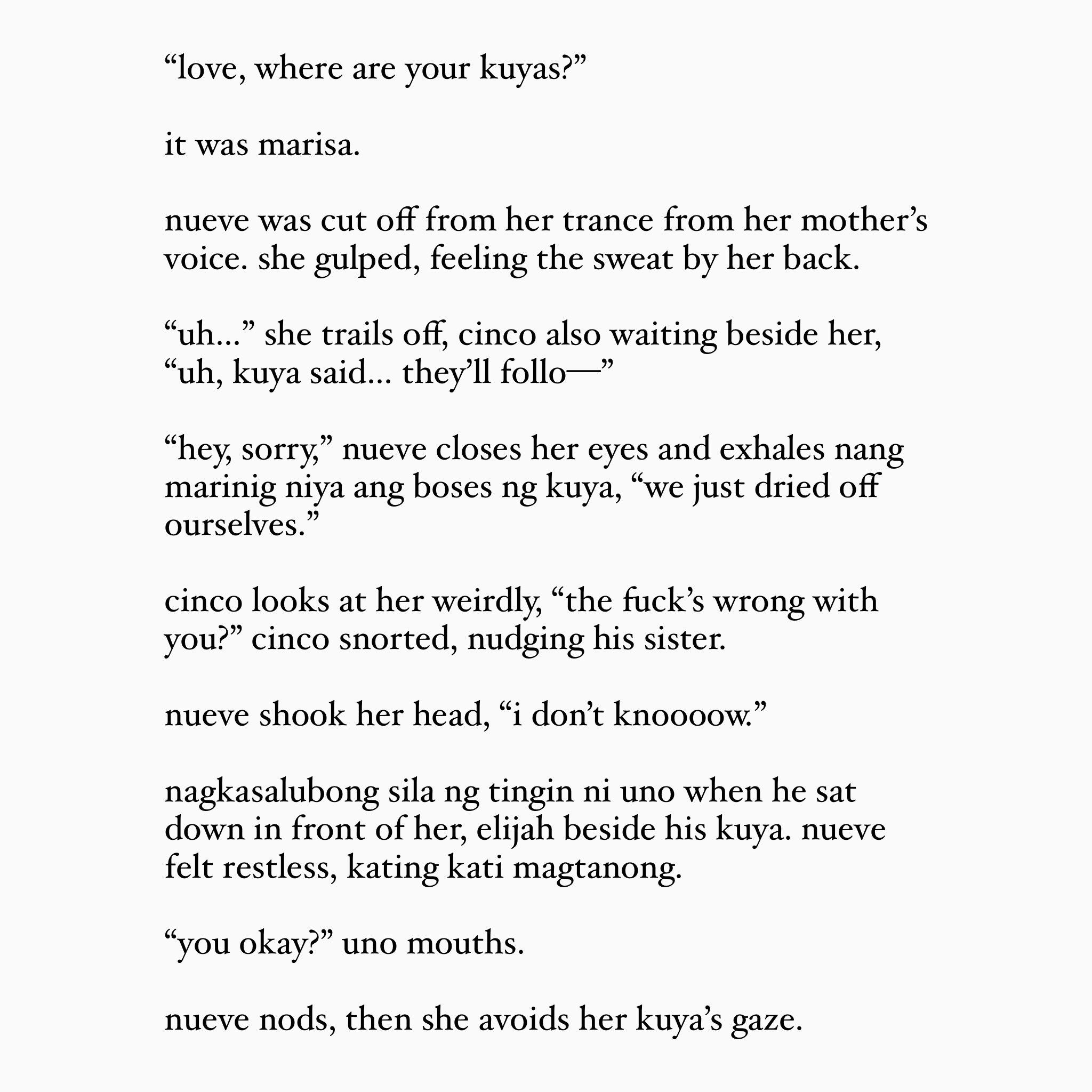 “love, where are your kuyas?”

it was marisa.

nueve was cut off from her trance from her mother’s voice. she gulped, feeling the sweat by her back.

“uh...” she trails off, cinco also waiting beside her, “uh, kuya said... they’ll follo—”

“hey, sorry,” nueve closes her eyes and exhales nang marinig niya ang boses ng kuya, “we just dried off ourselves.”

cinco looks at her weirdly, “the fuck’s wrong with you?” cinco snorted, nudging his sister.

nueve shook her head, “i don’t knoooow.”

nagkasalubong sila ng tingin ni uno when he sat down in front of her, elijah beside his kuya. nueve felt restless, kating kati magtanong.

“you okay?” uno mouths.

nueve nods, then she avoids her kuya’s gaze.